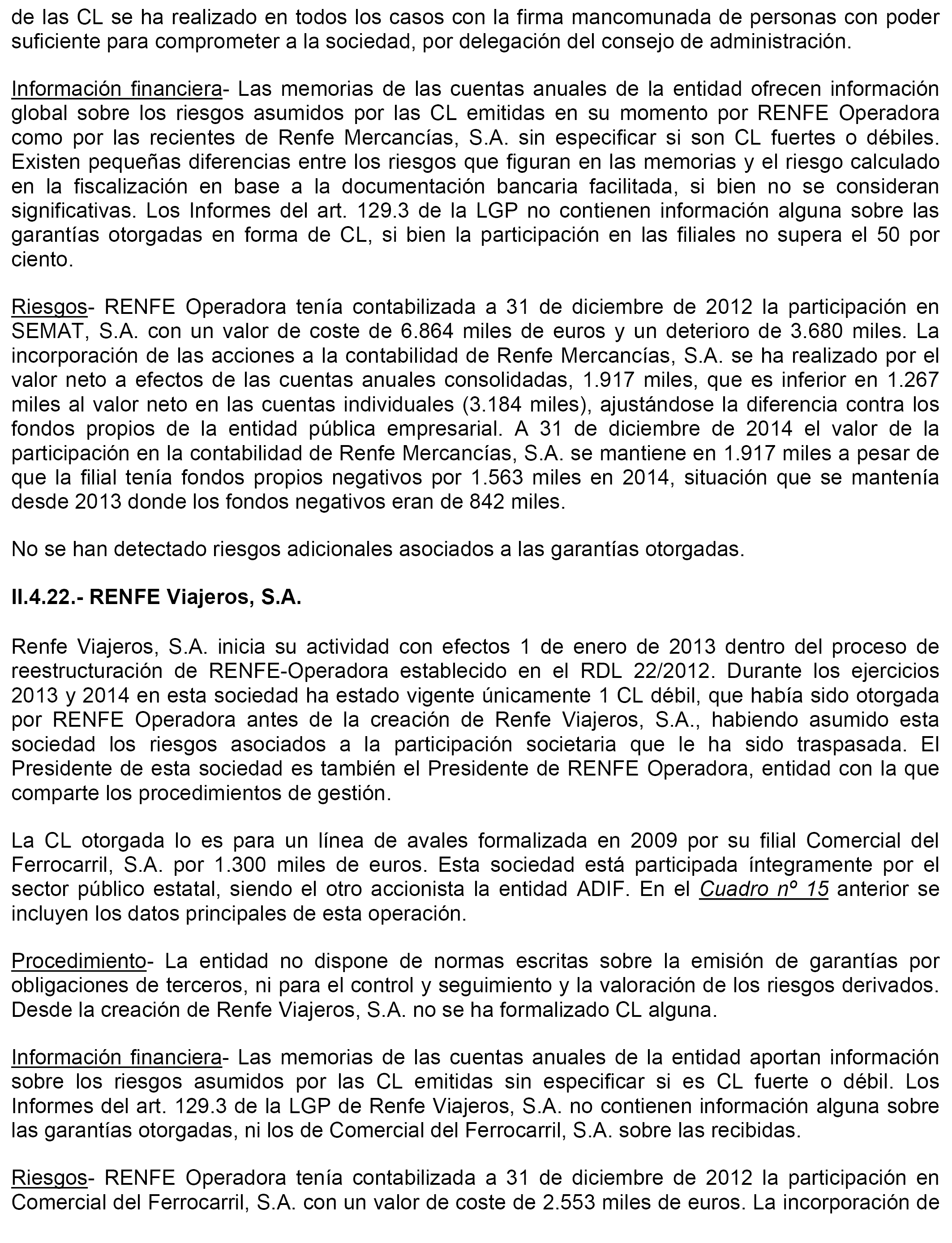 de las CL se ha realizado en todos los casos con la firma mancomunada de personas con poder suficiente para comprometer a la sociedad, por delegación del consejo de administración.

Información financiera- Las memorias de las cuentas anuales de la entidad ofrecen información global sobre los riesgos asumidos por las CL emitidas en su momento por RENFE Operadora como por las recientes de Renfe Mercancías, S.A. sin especificar si son CL fuertes o débiles. Existen pequeñas diferencias entre los riesgos que figuran en las memorias y el riesgo calculado en la fiscalización en base a la documentación bancaria facilitada, si bien no se consideran significativas. Los Informes del art. 129.3 de la LGP no contienen información alguna sobre las garantías otorgadas en forma de CL, si bien la participación en las filiales no supera el 50 por ciento.

Riesgos- RENFE Operadora tenía contabilizada a 31 de diciembre de 2012 la participación en SEMAT, S.A. con un valor de coste de 6.864 miles de euros y un deterioro de 3.680 miles. La incorporación de las acciones a la contabilidad de Renfe Mercancías, S.A. se ha realizado por el valor neto a efectos de las cuentas anuales consolidadas, 1.917 miles, que es inferior en 1.267 miles al valor neto en las cuentas individuales (3.184 miles), ajustándose la diferencia contra los fondos propios de la entidad pública empresarial. A 31 de diciembre de 2014 el valor de la participación en la contabilidad de Renfe Mercancías, S.A. se mantiene en 1.917 miles a pesar de que la filial tenía fondos propios negativos por 1.563 miles en 2014, situación que se mantenía desde 2013 donde los fondos negativos eran de 842 miles.

No se han detectado riesgos adicionales asociados a las garantías otorgadas.

II.4.22.- RENFE Viajeros, S.A.

Renfe Viajeros, S.A. inicia su actividad con efectos 1 de enero de 2013 dentro del proceso de reestructuración de RENFE-Operadora establecido en el RDL 22/2012. Durante los ejercicios 2013 y 2014 en esta sociedad ha estado vigente únicamente 1 CL débil, que había sido otorgada por RENFE Operadora antes de la creación de Renfe Viajeros, S.A., habiendo asumido esta sociedad los riesgos asociados a la participación societaria que le ha sido traspasada. El Presidente de esta sociedad es también el Presidente de RENFE Operadora, entidad con la que comparte los procedimientos de gestión.

La CL otorgada lo es para un línea de avales formalizada en 2009 por su filial Comercial del Ferrocarril, S.A. por 1.300 miles de euros. Esta sociedad está participada íntegramente por el sector público estatal, siendo el otro accionista la entidad ADIF. En el Cuadro nº 15 anterior se incluyen los datos principales de esta operación.

Procedimiento- La entidad no dispone de normas escritas sobre la emisión de garantías por obligaciones de terceros, ni para el control y seguimiento y la valoración de los riesgos derivados. Desde la creación de Renfe Viajeros, S.A. no se ha formalizado CL alguna.

Información financiera- Las memorias de las cuentas anuales de la entidad aportan información sobre los riesgos asumidos por las CL emitidas sin especificar si es CL fuerte o débil. Los Informes del art. 129.3 de la LGP de Renfe Viajeros, S.A. no contienen información alguna sobre las garantías otorgadas, ni los de Comercial del Ferrocarril, S.A. sobre las recibidas.

Riesgos- RENFE Operadora tenía contabilizada a 31 de diciembre de 2012 la participación en Comercial del Ferrocarril, S.A. con un valor de coste de 2.553 miles de euros. La incorporación de